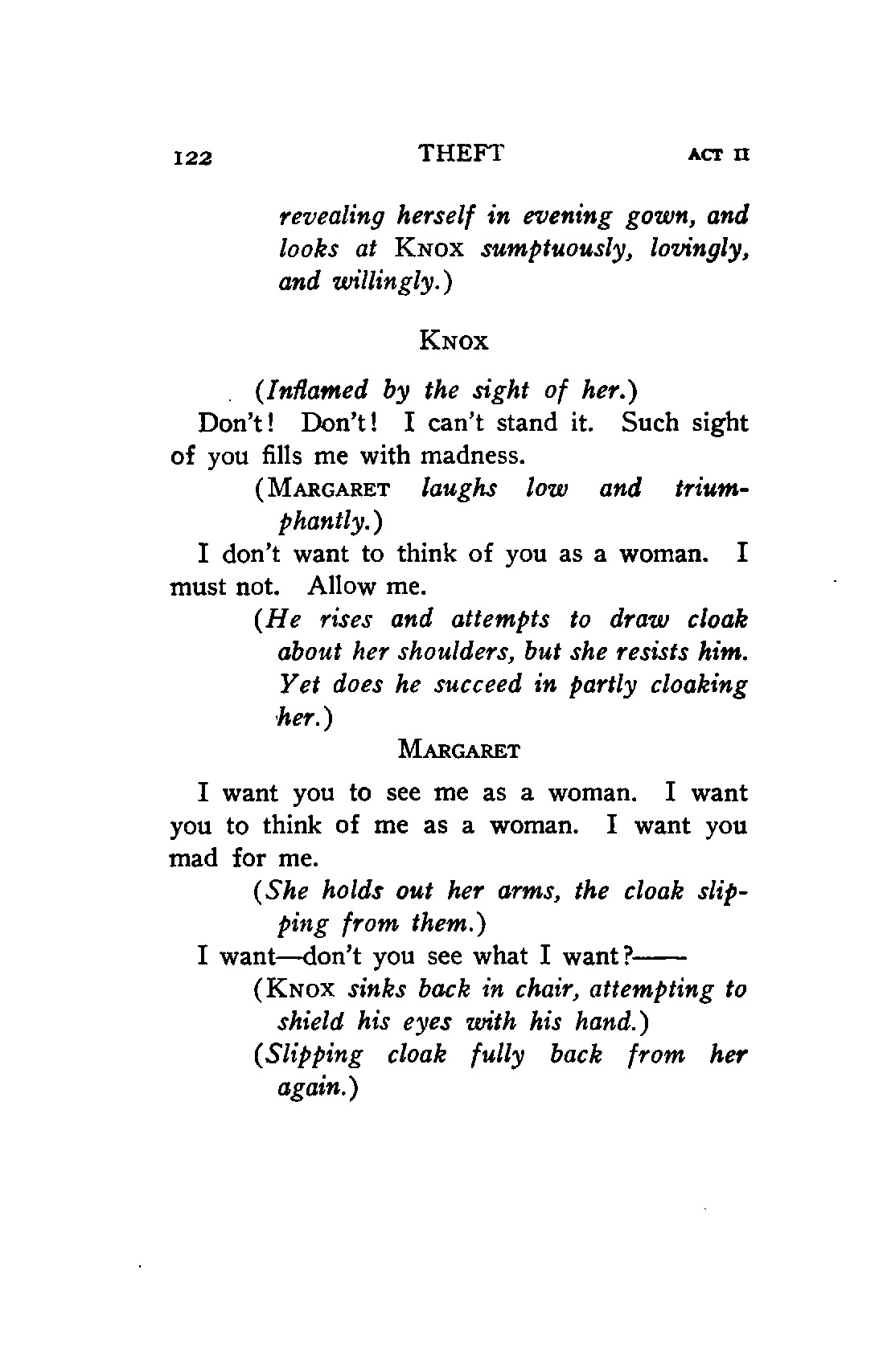 122 THEFT ACT II

revealing herself in evening gown, and looks at KNOX sumptuously, lovingly, and willingly.)

KNOX

(Inflamed by the sight of her.)

Don't! Don't! I can't stand it. Such sight of you fills me with madness.

(MARGARET laughs low and triumphantly.)

I don't want to think of you as a woman. I must not. Allow me.

(He rises and attempts to draw cloak about her shoulders, but she resists him. Yet does he succeed in partly cloaking her.)

MARGARET

I want you to see me as a woman. I want you to think of me as a woman. I want you mad for me.

(She holds out her arms, the cloak slipping from them.)

I want—don't you see what I want?——

(KNOX sinks back in chair, attempting to shield his eyes with his hand.)

(Slipping cloak fully back from her again.)